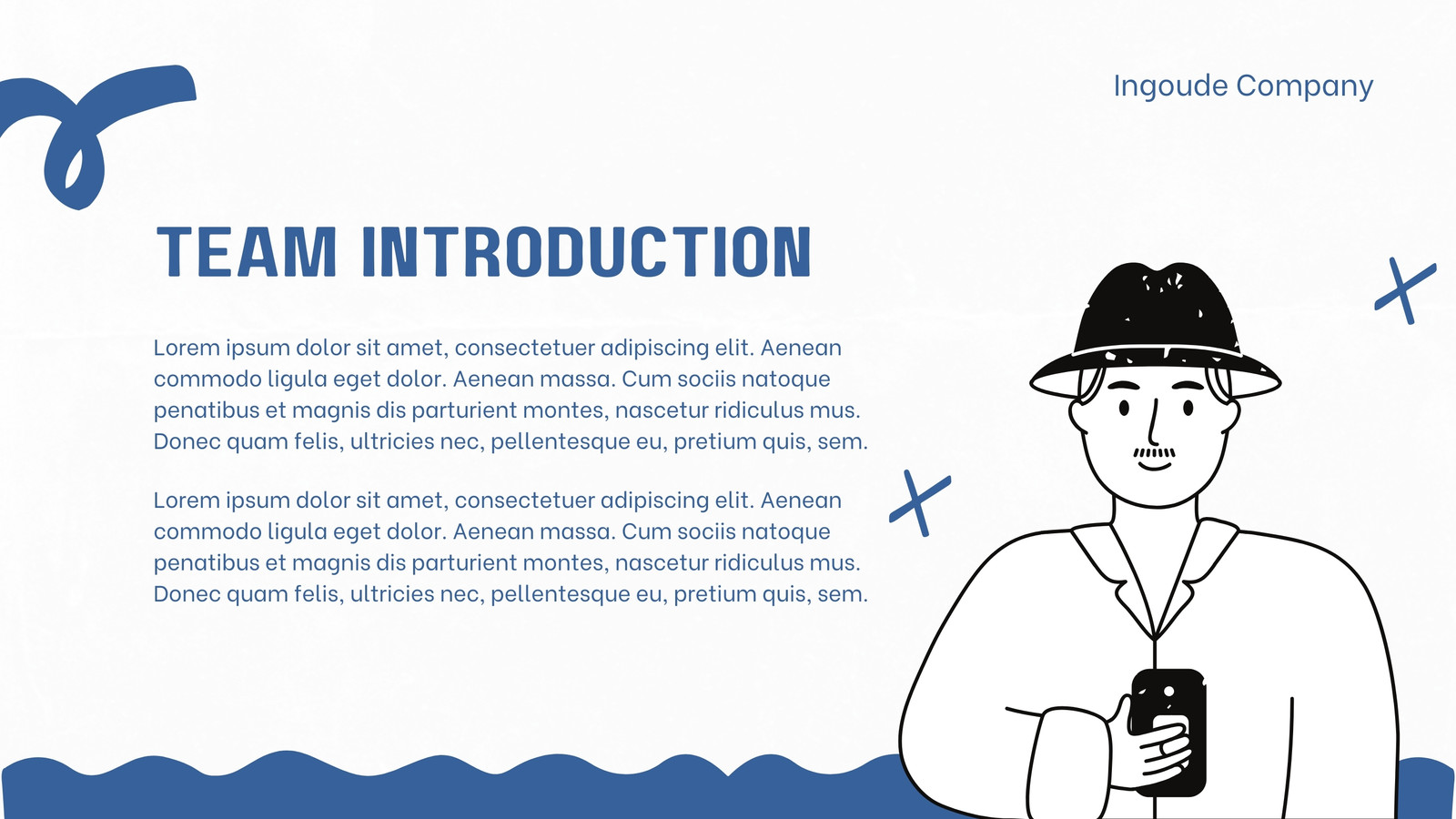 Ingoude Company

TEAM INTRODUCTION

Lorem ipsum dolor sit amet, consectetuer adipiscing elit. Aenean commodo ligula eget dolor. Aenean massa. Cum sociis natoque penatibus et magnis dis parturient montes, nascetur ridiculus mus. Donec quam felis, ultricies nec, pellentesque eu, pretium quis, sem.

Lorem ipsum dolor sit amet, consectetuer adipiscing elit. Aenean commodo ligula eget dolor. Aenean massa. Cum sociis natoque penatibus et magnis dis parturient montes, nascetur ridiculus mus. Donec quam felis, ultricies nec, pellentesque eu, pretium quis, sem.